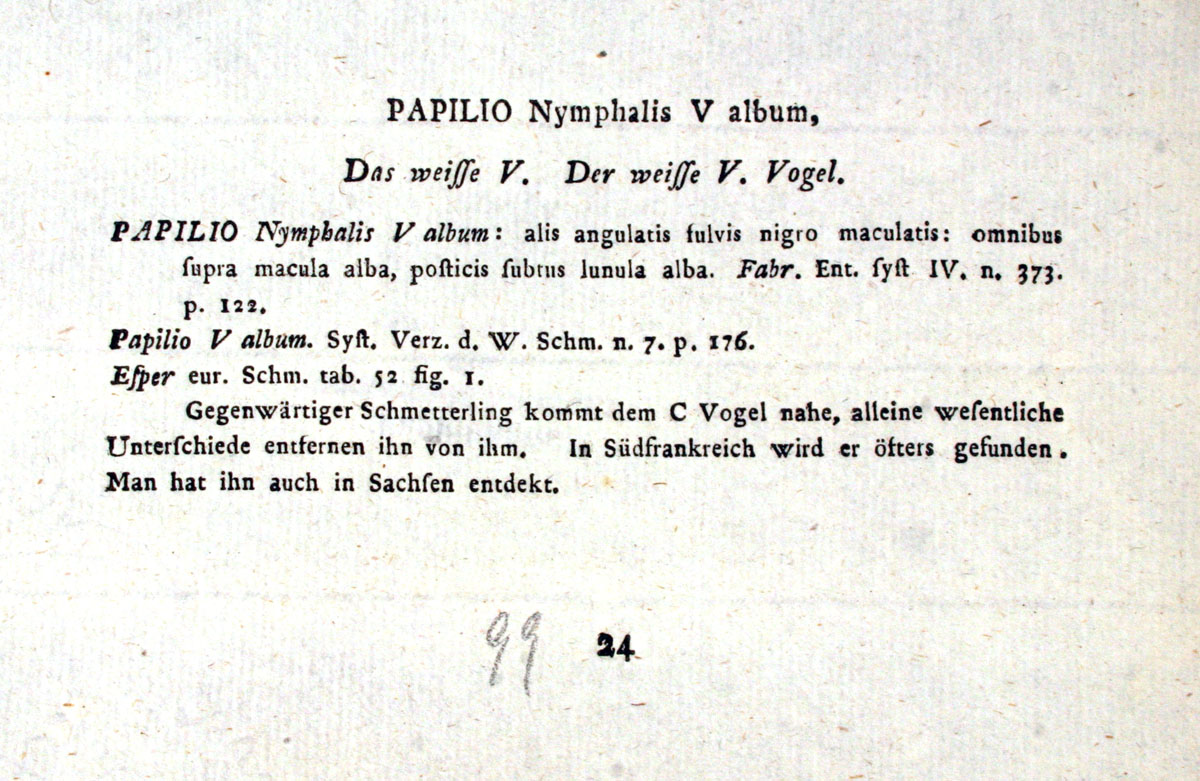 PAPILIO Nymphalis V album,

Das weiſſe V. Der weiſſe V. Vogel.

PAPILIO Nymphalis V album: alis angulatis fulvis nigro maculatis: omnibus ſupra macula alba, poſticis ſubtus lunula alba. Fabr. Ent. ſyſt IV. n. 373. p. 122.

Papilio V album. Syſt. Verz. d. W. Schm. n. 7. p. 176.

Eſper eur. Schm. tab. 52 fig. 1.

Gegenwärtiger Schmetterling kommt dem C Vogel nahe, alleine weſentliche Unterſchiede entfernen ihn von ihm. In Südfrankreich wird er öfters gefunden. Man hat ihn auch in Sachſen entdekt.

99 24